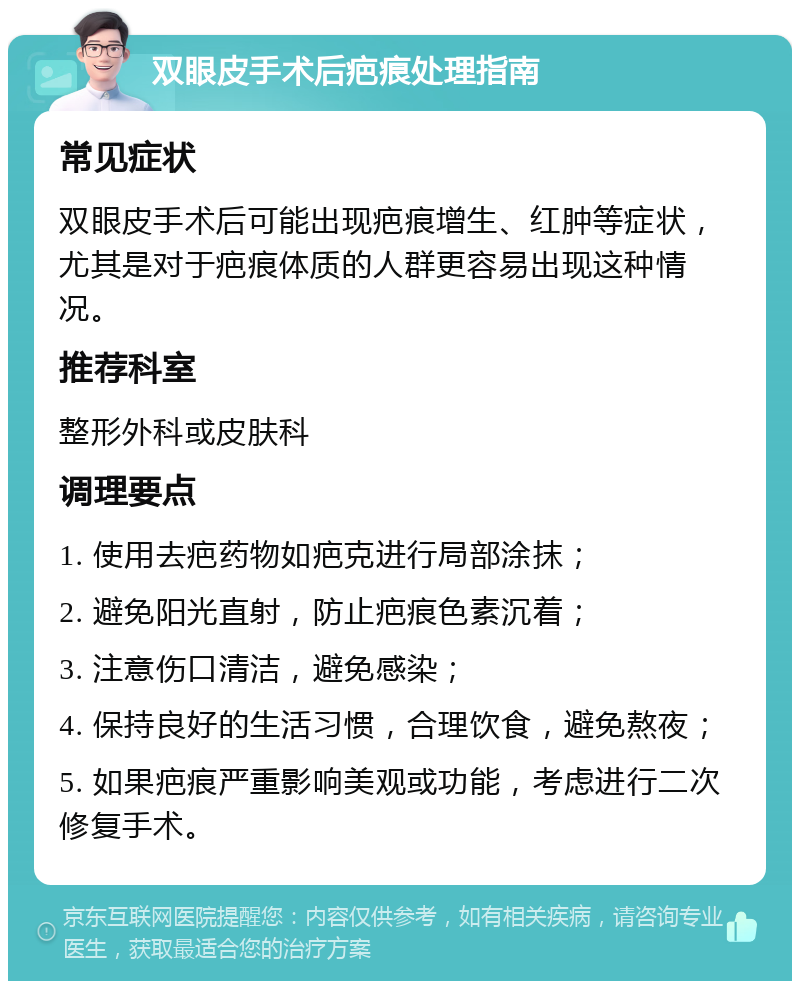 双眼皮手术后疤痕处理指南

常见症状

双眼皮手术后可能出现疤痕增生、红肿等症状，尤其是对于疤痕体质的人群更容易出现这种情况。

推荐科室

整形外科或皮肤科

调理要点

1. 使用去疤药物如疤克进行局部涂抹；

2. 避免阳光直射，防止疤痕色素沉着；

3. 注意伤口清洁，避免感染；

4. 保持良好的生活习惯，合理饮食，避免熬夜；

5. 如果疤痕严重影响美观或功能，考虑进行二次修复手术。

京东互联网医院提醒您：内容仅供参考，如有相关疾病，请咨询专业医生，获取最适合您的治疗方案